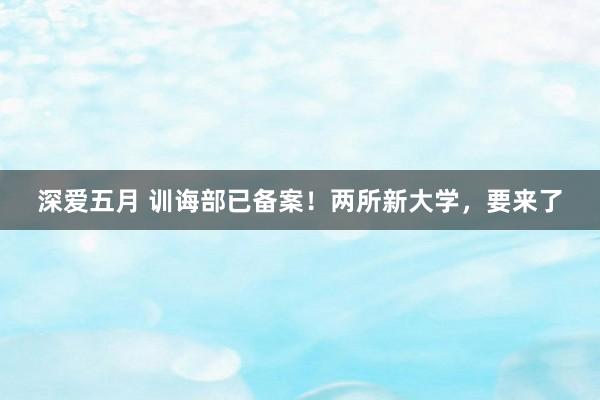 深爱五月 训诲部已备案！两所新大学，要来了